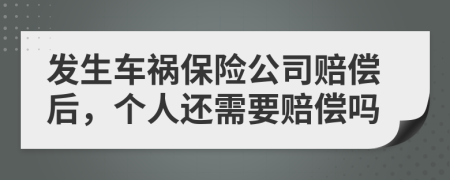 发生车祸保险公司赔偿后，个人还需要赔偿吗